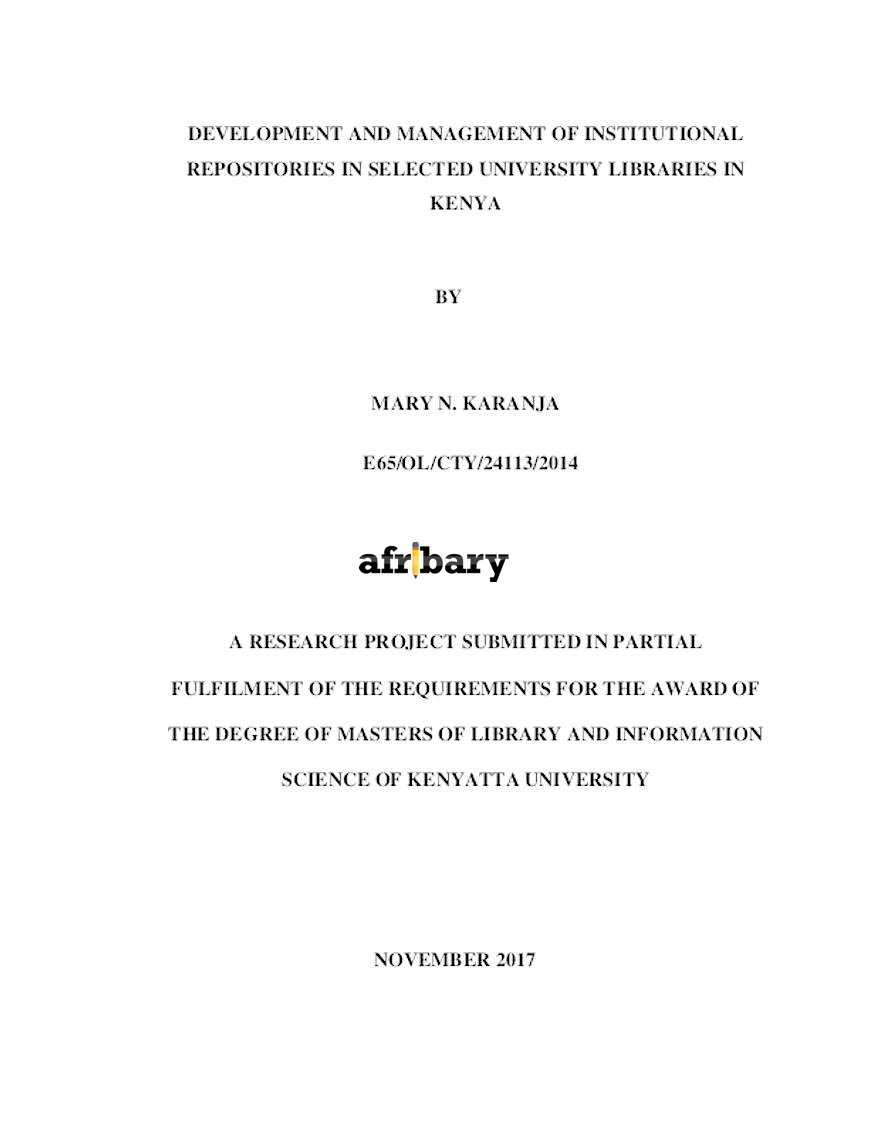 DEVELOPMENT AND MANAGEMENT OF INSTITUTIONAL REPOSITORIES IN SELECTED UNIVERSITY LIBRARIES IN KENYA

BY

MARY N. KARANJA

E65/OL/CTY/24113/2014

afribary

A RESEARCH PROJECT SUBMITTED IN PARTIAL FULFILMENT OF THE REQUIREMENTS FOR THE AWARD OF THE DEGREE OF MASTERS OF LIBRARY AND INFORMATION SCIENCE OF KENYATTA UNIVERSITY

NOVEMBER 2017